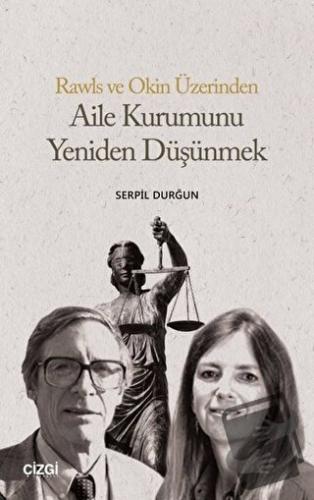 Rawls ve Okin Üzerinden
Aile Kurumunu
Yeniden Düşünmek

SERPİL DURĞUN

çizgi